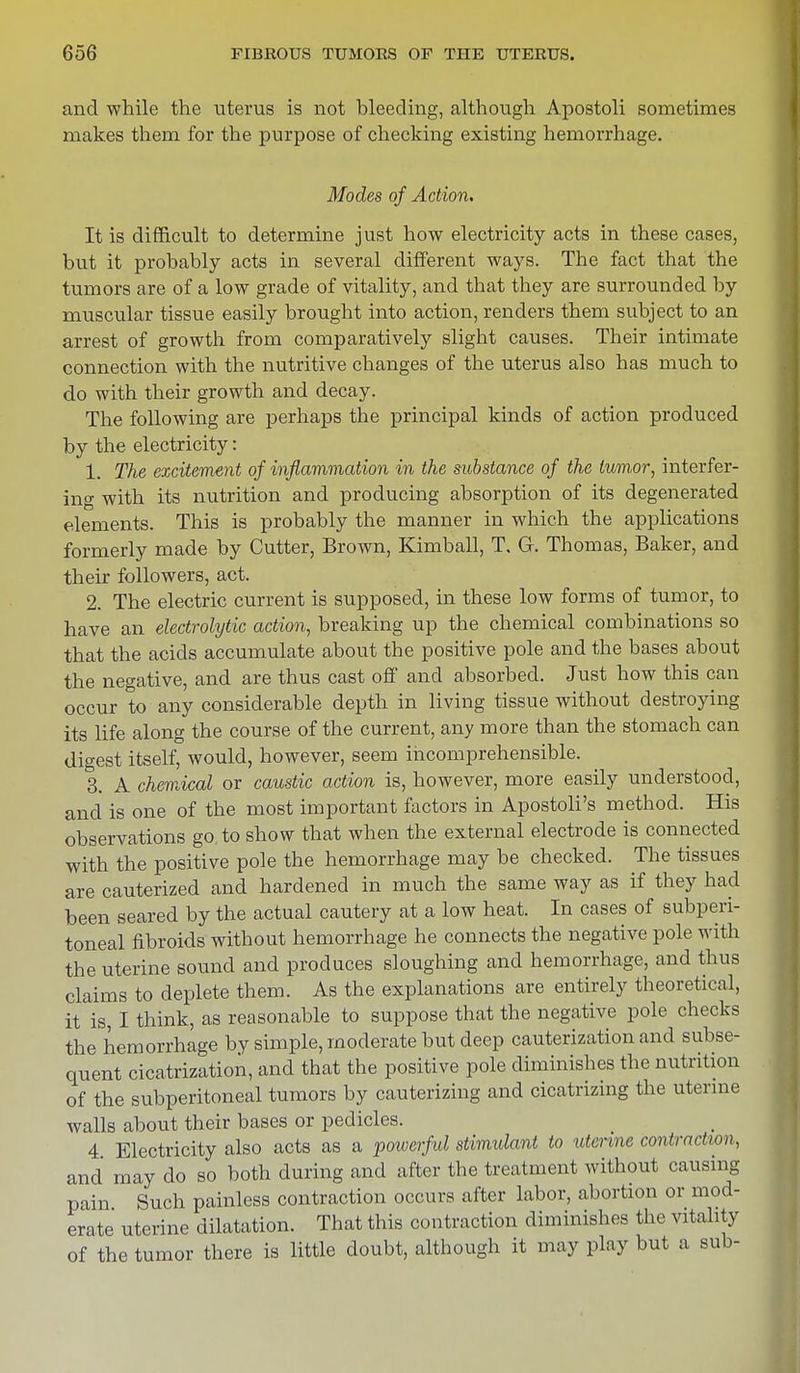 656 FIBROUS TUMORS OF THE UTERUS.

and while the uterus is not bleeding, although Apostoli sometimes makes them for the purpose of checking existing hemorrhage.

Modes of Action.

It is difficult to determine just how electricity acts in these cases, but it probably acts in several different ways. The fact that the tumors are of a low grade of vitality, and that they are surrounded by muscular tissue easily brought into action, renders them subject to an arrest of growth from comparatively slight causes. Their intimate connection with the nutritive changes of the uterus also has much to do with their growth and decay.

The following are perhaps the principal kinds of action produced by the electricity:

1. The excitement of inflammation in the substance of the tumor, interfering with its nutrition and producing absorption of its degenerated elements. This is probably the manner in which the applications formerly made by Cutter, Brown, Kimball, T. G. Thomas, Baker, and their followers, act.

2. The electric current is supposed, in these low forms of tumor, to have an electrolytic action, breaking up the chemical combinations so that the acids accumulate about the positive pole and the bases about the negative, and are thus cast off and absorbed. Just how this can occur to any considerable depth in living tissue without destroying its life along the course of the current, any more than the stomach can digest itself, would, however, seem incomprehensible.

3. A chemical or caustic action is, however, more easily understood, and is one of the most important factors in Apostoli's method. His observations go to show that when the external electrode is connected with the positive pole the hemorrhage may be checked. The tissues are cauterized and hardened in much the same way as if they had been seared by the actual cautery at a low heat. In cases of subperitoneal fibroids without hemorrhage he connects the negative pole with the uterine sound and produces sloughing and hemorrhage, and thus claims to deplete them. As the explanations are entirely theoretical, it is, I think, as reasonable to suppose that the negative pole checks the hemorrhage by simple, moderate but deep cauterization and subsequent cicatrization, and that the positive pole diminishes the nutrition of the subperitoneal tumors by cauterizing and cicatrizing the uterine walls about their bases or pedicles.

4. Electricity also acts as a powerful stimulant to uterine contraction, and may do so both during and after the treatment without causing pain. Such painless contraction occurs after labor, abortion or moderate uterine dilatation. That this contraction diminishes the vitality of the tumor there is little doubt, although it may play but a sub-